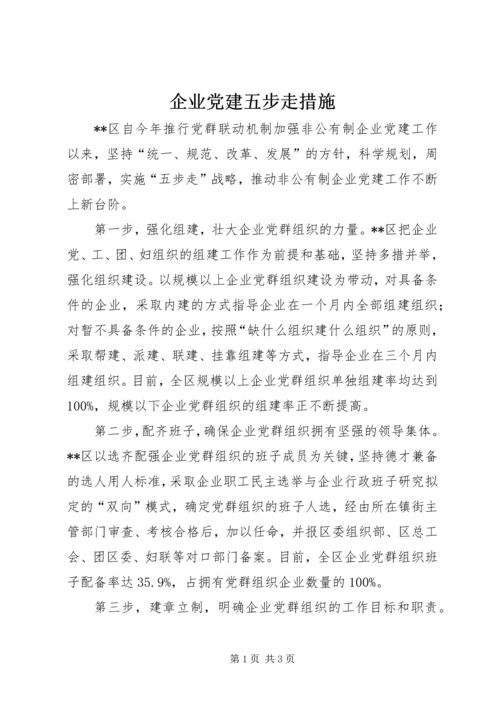 企业党建五步走措施

**区自今年推行党群联动机制加强非公有制企业党建工作以来，坚持“统一、规范、改革、发展”的方针，科学规划，周密部署，实施“五步走”战略，推动非公有制企业党建工作不断上新台阶。

第一步，强化组建，壮大企业党群组织的力量。**区把企业党、工、团、妇组织的组建工作作为前提和基础，坚持多措并举，强化组织建设。以规模以上企业党群组织建设为带动，对具备条件的企业，采取内建的方式指导企业在一个月内全部组建组织；对暂不具备条件的企业，按照“缺什么组织建什么组织”的原则，采取帮建、派建、联建、挂靠组建等方式，指导企业在三个月内组建组织。目前，全区规模以上企业党群组织单独组建率均达到100%，规模以下企业党群组织的组建率正不断提高。

第二步，配齐班子，确保企业党群组织拥有坚强的领导集体。**区以选齐配强企业党群组织的班子成员为关键，坚持德才兼备的选人用人标准，采取企业职工民主选举与企业行政班子研究拟定的“双向”模式，确定党群组织的班子人选，经由所在镇街主管部门审查、考核合格后，加以任命，并报区委组织部、区总工会、团区委、妇联等对口部门备案。目前，全区企业党群组织班子配备率达35.9%，占拥有党群组织企业数量的100%。

第三步，建章立制，明确企业党群组织的工作目标和职责。

第1页 共3页